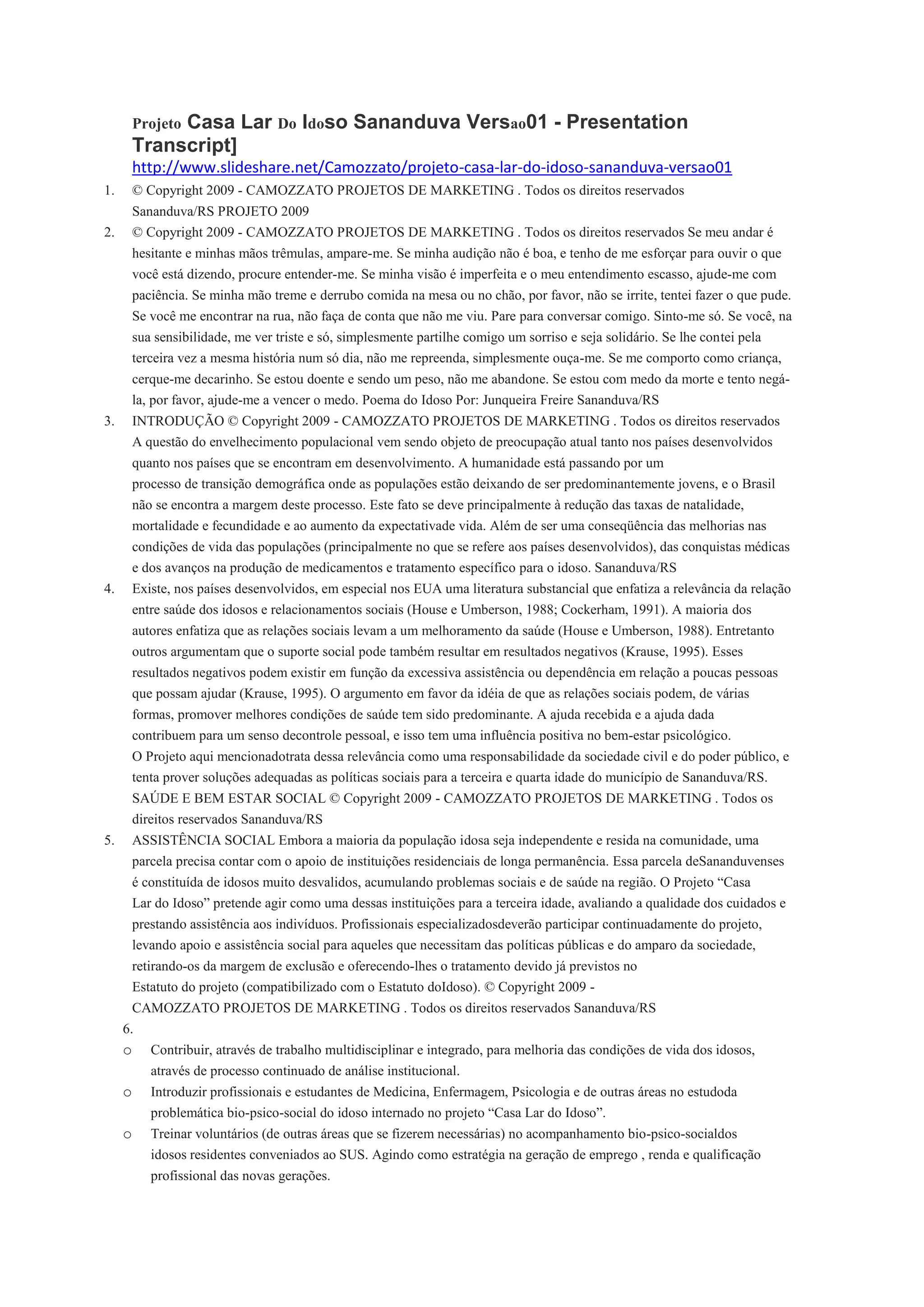 Projeto Casa Lar Do Idoso Sananduva Versao01 - Presentation Transcript]
http://www.slideshare.net/Camozzato/projeto-casa-lar-do-idoso-sananduva-versao01

1. © Copyright 2009 - CAMOZZATO PROJETOS DE MARKETING . Todos os direitos reservados Sananduva/RS PROJETO 2009

2. © Copyright 2009 - CAMOZZATO PROJETOS DE MARKETING . Todos os direitos reservados Se meu andar é hesitante e minhas mãos trêmulas, ampare-me. Se minha audição não é boa, e tenho de me esforçar para ouvir o que você está dizendo, procure entender-me. Se minha visão é imperfeita e o meu entendimento escasso, ajude-me com paciência. Se minha mão treme e derrubo comida na mesa ou no chão, por favor, não se irrite, tentei fazer o que pude. Se você me encontrar na rua, não faça de conta que não me viu. Pare para conversar comigo. Sinto-me só. Se você, na sua sensibilidade, me ver triste e só, simplesmente partilhe comigo um sorriso e seja solidário. Se lhe contei pela terceira vez a mesma história num só dia, não me repreenda, simplesmente ouça-me. Se me comporto como criança, cerque-me decarinho. Se estou doente e sendo um peso, não me abandone. Se estou com medo da morte e tento negá-la, por favor, ajude-me a vencer o medo. Poema do Idoso Por: Junqueira Freire Sananduva/RS

3. INTRODUÇÃO © Copyright 2009 - CAMOZZATO PROJETOS DE MARKETING . Todos os direitos reservados A questão do envelhecimento populacional vem sendo objeto de preocupação atual tanto nos países desenvolvidos quanto nos países que se encontram em desenvolvimento. A humanidade está passando por um processo de transição demográfica onde as populações estão deixando de ser predominantemente jovens, e o Brasil não se encontra a margem deste processo. Este fato se deve principalmente à redução das taxas de natalidade, mortalidade e fecundidade e ao aumento da expectativade vida. Além de ser uma conseqüência das melhorias nas condições de vida das populações (principalmente no que se refere aos países desenvolvidos), das conquistas médicas e dos avanços na produção de medicamentos e tratamento específico para o idoso. Sananduva/RS

4. Existe, nos países desenvolvidos, em especial nos EUA uma literatura substancial que enfatiza a relevância da relação entre saúde dos idosos e relacionamentos sociais (House e Umberson, 1988; Cockerham, 1991). A maioria dos autores enfatiza que as relações sociais levam a um melhoramento da saúde (House e Umberson, 1988). Entretanto outros argumentam que o suporte social pode também resultar em resultados negativos (Krause, 1995). Esses resultados negativos podem existir em função da excessiva assistência ou dependência em relação a poucas pessoas que possam ajudar (Krause, 1995). O argumento em favor da idéia de que as relações sociais podem, de várias formas, promover melhores condições de saúde tem sido predominante. A ajuda recebida e a ajuda dada contribuem para um senso decontrole pessoal, e isso tem uma influência positiva no bem-estar psicológico.
O Projeto aqui mencionadotrata dessa relevância como uma responsabilidade da sociedade civil e do poder público, e tenta prover soluções adequadas as políticas sociais para a terceira e quarta idade do município de Sananduva/RS. SAÚDE E BEM ESTAR SOCIAL © Copyright 2009 - CAMOZZATO PROJETOS DE MARKETING . Todos os direitos reservados Sananduva/RS

5. ASSISTÊNCIA SOCIAL Embora a maioria da população idosa seja independente e resida na comunidade, uma parcela precisa contar com o apoio de instituições residenciais de longa permanência. Essa parcela deSananduvenses é constituída de idosos muito desvalidos, acumulando problemas sociais e de saúde na região. O Projeto “Casa Lar do Idoso” pretende agir como uma dessas instituições para a terceira idade, avaliando a qualidade dos cuidados e prestando assistência aos indivíduos. Profissionais especializadosdeverão participar continuadamente do projeto, levando apoio e assistência social para aqueles que necessitam das políticas públicas e do amparo da sociedade, retirando-os da margem de exclusão e oferecendo-lhes o tratamento devido já previstos no Estatuto do projeto (compatibilizado com o Estatuto doIdoso). © Copyright 2009 - CAMOZZATO PROJETOS DE MARKETING . Todos os direitos reservados Sananduva/RS

6.
o Contribuir, através de trabalho multidisciplinar e integrado, para melhoria das condições de vida dos idosos, através de processo continuado de análise institucional.
o Introduzir profissionais e estudantes de Medicina, Enfermagem, Psicologia e de outras áreas no estudoda problemática bio-psico-social do idoso internado no projeto “Casa Lar do Idoso”.
o Treinar voluntários (de outras áreas que se fizerem necessárias) no acompanhamento bio-psico-socialdos idosos residentes conveniados ao SUS. Agindo como estratégia na geração de emprego , renda e qualificação profissional das novas gerações.